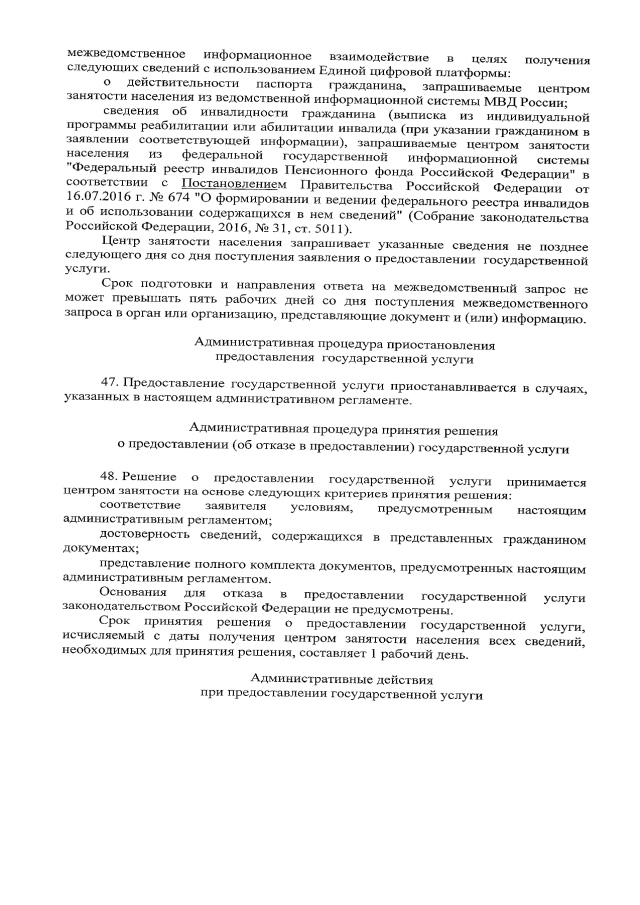 межведомственное информационное взаимодействие в целях получения следующих сведений с использованием Единой цифровой платформы:

о действительности паспорта гражданина, запрашиваемые центром занятости населения из ведомственной информационной системы МВД России;

сведения об инвалидности гражданина (выписка из индивидуальной программы реабилитации или абилитации инвалида (при указании гражданином в заявлении соответствующей информации), запрашиваемые центром занятости населения из федеральной государственной информационной системы "Федеральный реестр инвалидов Пенсионного фонда Российской Федерации" в соответствии с Постановлением Правительства Российской Федерации от 16.07.2016 г. № 674 "О формировании и ведении федерального реестра инвалидов и об использовании содержащихся в нем сведений" (Собрание законодательства Российской Федерации, 2016, № 31, ст. 5011).

Центр занятости населения запрашивает указанные сведения не позднее следующего дня со дня поступления заявления о предоставлении государственной услуги.

Срок подготовки и направления ответа на межведомственный запрос не может превышать пять рабочих дней со дня поступления межведомственного запроса в орган или организацию, представляющие документ и (или) информацию.

Административная процедура приостановления предоставления государственной услуги

47. Предоставление государственной услуги приостанавливается в случаях, указанных в настоящем административном регламенте.

Административная процедура принятия решения о предоставлении (об отказе в предоставлении) государственной услуги

48. Решение о предоставлении государственной услуги принимается центром занятости на основе следующих критериев принятия решения:

соответствие заявителя условиям, предусмотренным настоящим административным регламентом;

достоверность сведений, содержащихся в представленных гражданином документах;

представление полного комплекта документов, предусмотренных настоящим административным регламентом.

Основания для отказа в предоставлении государственной услуги законодательством Российской Федерации не предусмотрены.

Срок принятия решения о предоставлении государственной услуги, исчисляемый с даты получения центром занятости населения всех сведений, необходимых для принятия решения, составляет 1 рабочий день.

Административные действия при предоставлении государственной услуги